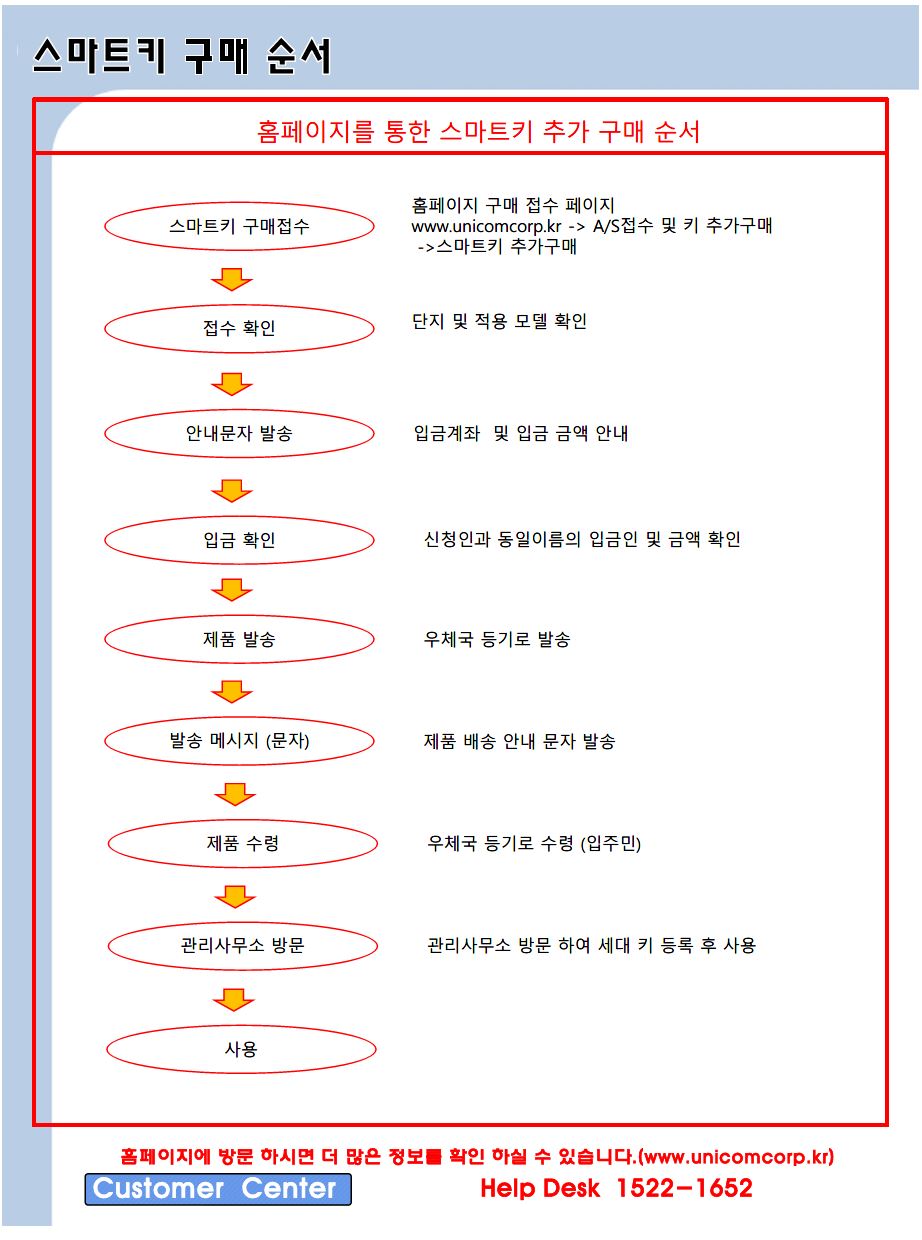 스마트키 구매 순서

홈페이지를 통한 스마트키 추가 구매 순서

스마트키 구매접수

홈페이지 구매 접수 페이지
www.unicomcorp.kr -> A/S접수 및 키 추가구매 ->스마트키 추가구매

접수 확인

단지 및 적용 모델 확인

안내문자 발송

입금계좌 및 입금 금액 안내

입금 확인

신청인과 동일이름의 입금인 및 금액 확인

제품 발송

우체국 등기로 발송

발송 메시지 (문자)

제품 배송 안내 문자 발송

제품 수령

우체국 등기로 수령 (입주민)

관리사무소 방문

관리사무소 방문 하여 세대 키 등록 후 사용

사용

홈페이지에 방문 하시면 더 많은 정보를 확인 하실 수 있습니다.(www.unicomcorp.kr)

Customer Center

Help Desk 1522-1652